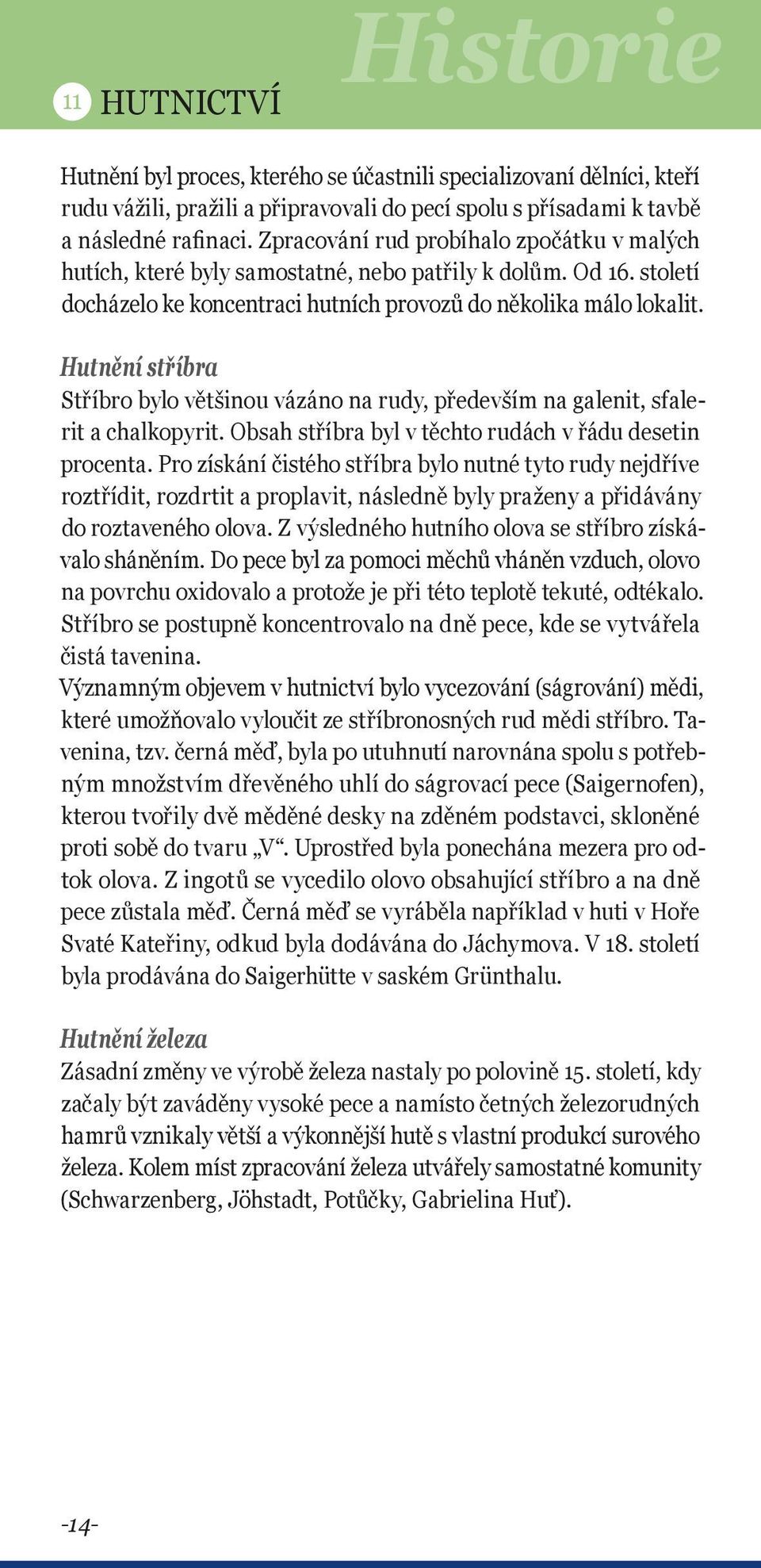 Historie

11 HUTNICTVÍ

Hutnění byl proces, kterého se účastnili specializovaní dělníci, kteří rudu vážili, pražili a připravovali do pecí spolu s přísadami k tavbě a následné rafinaci. Zpracování rud probíhalo zpočátku v malých hutích, které byly samostatné, nebo patřily k dolům. Od 16. století docházelo ke koncentraci hutních provozů do několika málo lokalit.

Hutnění stříbra
Stříbro bylo většinou vázáno na rudy, především na galenit, sfalerit a chalkopyrit. Obsah stříbra byl v těchto rudách v řádu desetin procenta. Pro získání čistého stříbra bylo nutné tyto rudy nejdříve roztřídit, rozdrtit a proplavit, následně byly praženy a přidávány do roztaveného olova. Z výsledného hutního olova se stříbro získávalo sháněním. Do pece byl za pomoci měchů vháněn vzduch, olovo na povrchu oxidovalo a protože je při této teplotě tekuté, odtékalo. Stříbro se postupně koncentrovalo na dně pece, kde se vytvářela čistá tavenina.
Významným objevem v hutnictví bylo vycezování (ságrování) mědi, které umožňovalo vyloučit ze stříbronosných rud mědi stříbro. Tavenina, tzv. černá měď, byla po utuhnutí narovnána spolu s potřebným množstvím dřevěného uhlí do ságrovací pece (Saigernofen), kterou tvořily dvě měděné desky na zděném podstavci, skloněné proti sobě do tvaru „V“. Uprostřed byla ponechána mezera pro odtok olova. Z ingotů se vycedilo olovo obsahující stříbro a na dně pece zůstala měď. Černá měď se vyráběla například v huti v Hoře Svaté Kateřiny, odkud byla dodávána do Jáchymova. V 18. století byla prodávána do Saigerhütte v saském Grünthalu.

Hutnění železa
Zásadní změny ve výrobě železa nastaly po polovině 15. století, kdy začaly být zaváděny vysoké pece a namísto četných železorudných hamrů vznikaly větší a výkonnější hutě s vlastní produkcí surového železa. Kolem míst zpracování železa utvářely samostatné komunity (Schwarzenberg, Jöhstadt, Potůčky, Gabrielina Huť).

-14-